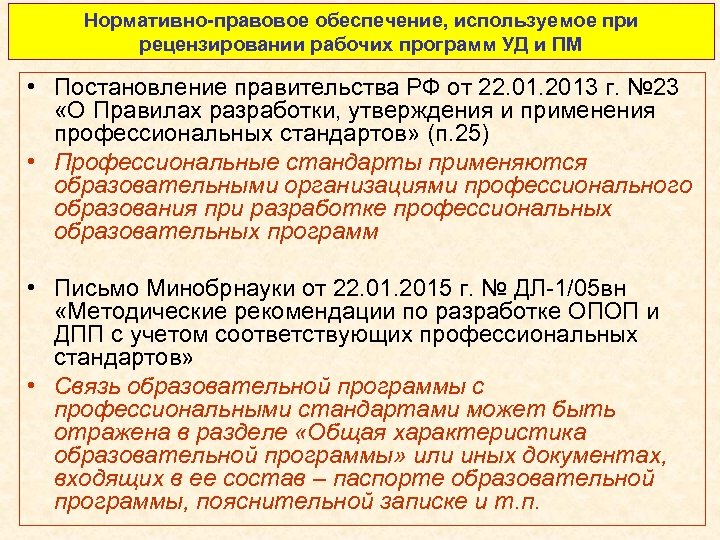 Нормативно-правовое обеспечение, используемое при рецензировании рабочих программ УД и ПМ

• Постановление правительства РФ от 22.01.2013 г. №23 «О Правилах разработки, утверждения и применения профессиональных стандартов» (п.25)

• Профессиональные стандарты применяются образовательными организациями профессионального образования при разработке профессиональных образовательных программ

• Письмо Минобрнауки от 22.01.2015 г. № ДЛ-1/05вн «Методические рекомендации по разработке ОПОП и ДПП с учетом соответствующих профессиональных стандартов»

• Связь образовательной программы с профессиональными стандартами может быть отражена в разделе «Общая характеристика образовательной программы» или иных документах, входящих в ее состав – паспорте образовательной программы, пояснительной записке и т.п.